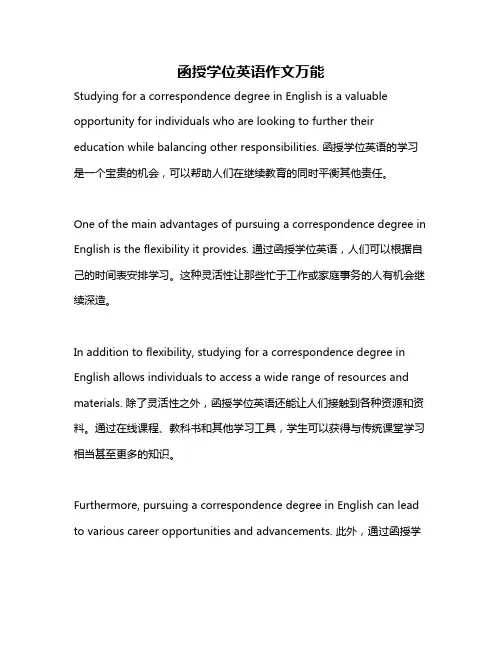 函授学位英语作文万能

Studying for a correspondence degree in English is a valuable opportunity for individuals who are looking to further their education while balancing other responsibilities. 函授学位英语的学习是一个宝贵的机会，可以帮助人们在继续教育的同时平衡其他责任。

One of the main advantages of pursuing a correspondence degree in English is the flexibility it provides. 通过函授学位英语，人们可以根据自己的时间表安排学习。这种灵活性让那些忙于工作或家庭事务的人有机会继续深造。

In addition to flexibility, studying for a correspondence degree in English allows individuals to access a wide range of resources and materials. 除了灵活性之外，函授学位英语还能让人们接触到各种资源和资料。通过在线课程、教科书和其他学习工具，学生可以获得与传统课堂学习相当甚至更多的知识。

Furthermore, pursuing a correspondence degree in English can lead to various career opportunities and advancements. 此外，通过函授学